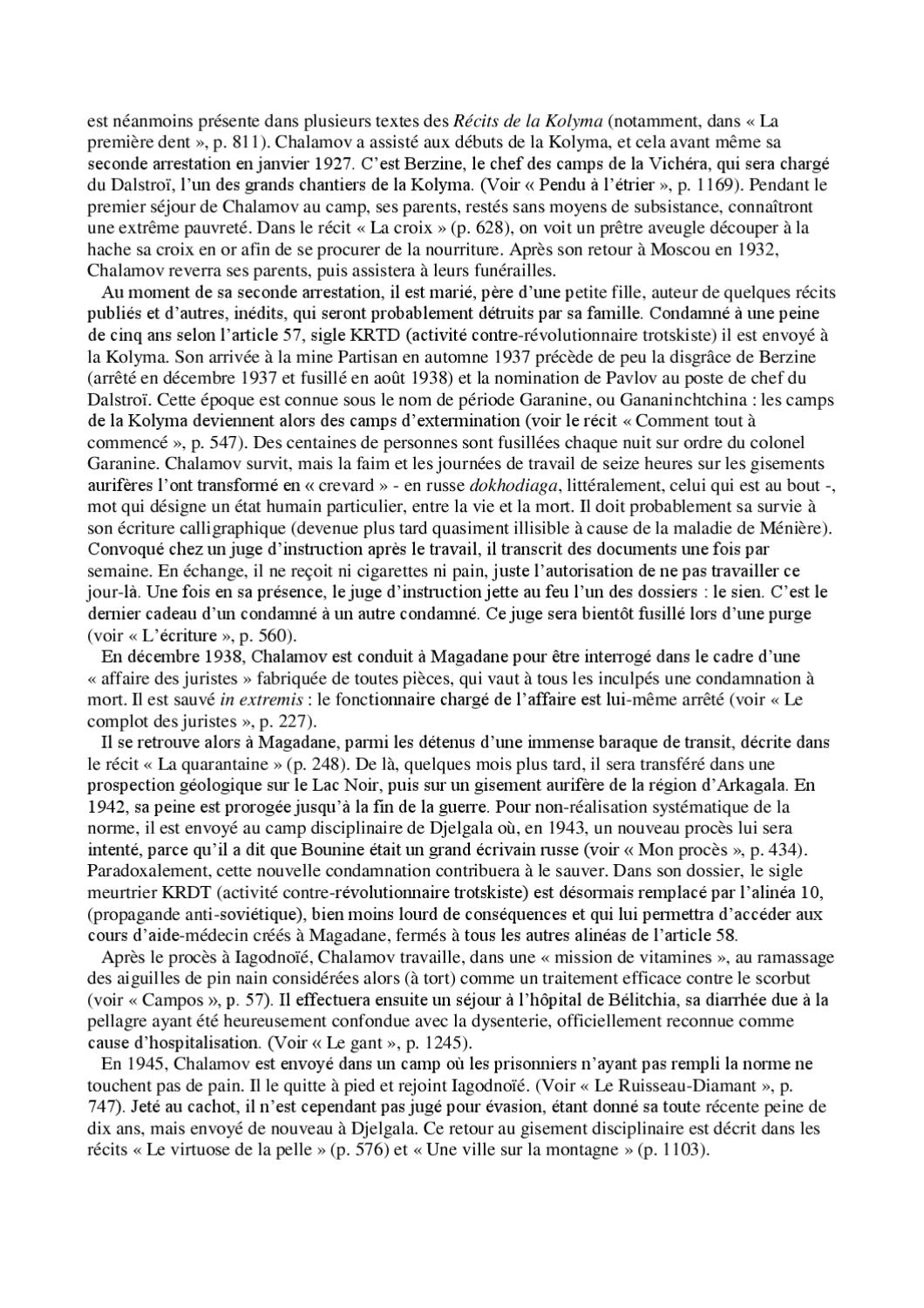 est néanmoins présente dans plusieurs textes des Récits de la Kolyma (notamment, dans « La première dent », p. 811). Chalamov a assisté aux débuts de la Kolyma, et cela avant même sa seconde arrestation en janvier 1927. C'est Berzine, le chef des camps de la Vichéra, qui sera chargé du Dalstroï, l'un des grands chantiers de la Kolyma. (Voir « Pendu à l'étrier », p. 1169). Pendant le premier séjour de Chalamov au camp, ses parents, restés sans moyens de subsistance, connaîtront une extrême pauvreté. Dans le récit « La croix » (p. 628), on voit un prêtre aveugle découper à la hache sa croix en or afin de se procurer de la nourriture. Après son retour à Moscou en 1932, Chalamov reverra ses parents, puis assistera à leurs funérailles.

Au moment de sa seconde arrestation, il est marié, père d'une petite fille, auteur de quelques récits publiés et d'autres, inédits, qui seront probablement détruits par sa famille. Condamné à une peine de cinq ans selon l'article 57, sigle KRTD (activité contre-révolutionnaire trotskiste) il est envoyé à la Kolyma. Son arrivée à la mine Partisan en automne 1937 précède de peu la disgrâce de Berzine (arrêté en décembre 1937 et fusillé en août 1938) et la nomination de Pavlov au poste de chef du Dalstroï. Cette époque est connue sous le nom de période Garanine, ou Gananinchtchina : les camps de la Kolyma deviennent alors des camps d'extermination (voir le récit « Comment tout à commencé », p. 547). Des centaines de personnes sont fusillées chaque nuit sur ordre du colonel Garanine. Chalamov survit, mais la faim et les journées de travail de seize heures sur les gisements aurifères l'ont transformé en « crevard » - en russe dokhodiaga, littéralement, celui qui est au bout -, mot qui désigne un état humain particulier, entre la vie et la mort. Il doit probablement sa survie à son écriture calligraphique (devenue plus tard quasiment illisible à cause de la maladie de Ménière). Convoqué chez un juge d'instruction après le travail, il transcrit des documents une fois par semaine. En échange, il ne reçoit ni cigarettes ni pain, juste l'autorisation de ne pas travailler ce jour-là. Une fois en sa présence, le juge d'instruction jette au feu l'un des dossiers : le sien. C'est le dernier cadeau d'un condamné à un autre condamné. Ce juge sera bientôt fusillé lors d'une purge (voir « L'écriture », p. 560).

En décembre 1938, Chalamov est conduit à Magadane pour être interrogé dans le cadre d'une « affaire des juristes » fabriquée de toutes pièces, qui vaut à tous les inculpés une condamnation à mort. Il est sauvé in extremis : le fonctionnaire chargé de l'affaire est lui-même arrêté (voir « Le complot des juristes », p. 227).

Il se retrouve alors à Magadane, parmi les détenus d'une immense baraque de transit, décrite dans le récit « La quarantaine » (p. 248). De là, quelques mois plus tard, il sera transféré dans une prospection géologique sur le Lac Noir, puis sur un gisement aurifère de la région d'Arkagala. En 1942, sa peine est prorogée jusqu'à la fin de la guerre. Pour non-réalisation systématique de la norme, il est envoyé au camp disciplinaire de Djelgala où, en 1943, un nouveau procès lui sera intenté, parce qu'il a dit que Bounine était un grand écrivain russe (voir « Mon procès », p. 434). Paradoxalement, cette nouvelle condamnation contribuera à le sauver. Dans son dossier, le sigle meurtrier KRDT (activité contre-révolutionnaire trotskiste) est désormais remplacé par l'alinéa 10, (propagande anti-soviétique), bien moins lourd de conséquences et qui lui permettra d'accéder aux cours d'aide-médecin créés à Magadane, fermés à tous les autres alinéas de l'article 58.

Après le procès à Iagodnoïé, Chalamov travaille, dans une « mission de vitamines », au ramassage des aiguilles de pin nain considérées alors (à tort) comme un traitement efficace contre le scorbut (voir « Campos », p. 57). Il effectuera ensuite un séjour à l'hôpital de Bélitchia, sa diarrhée due à la pellagre ayant été heureusement confondue avec la dysenterie, officiellement reconnue comme cause d'hospitalisation. (Voir « Le gant », p. 1245).

En 1945, Chalamov est envoyé dans un camp où les prisonniers n'ayant pas rempli la norme ne touchent pas de pain. Il le quitte à pied et rejoint Iagodnoïé. (Voir « Le Ruisseau-Diamant », p. 747). Jeté au cachot, il n'est cependant pas jugé pour évasion, étant donné sa toute récente peine de dix ans, mais envoyé de nouveau à Djelgala. Ce retour au gisement disciplinaire est décrit dans les récits « Le virtuose de la pelle » (p. 576) et « Une ville sur la montagne » (p. 1103).